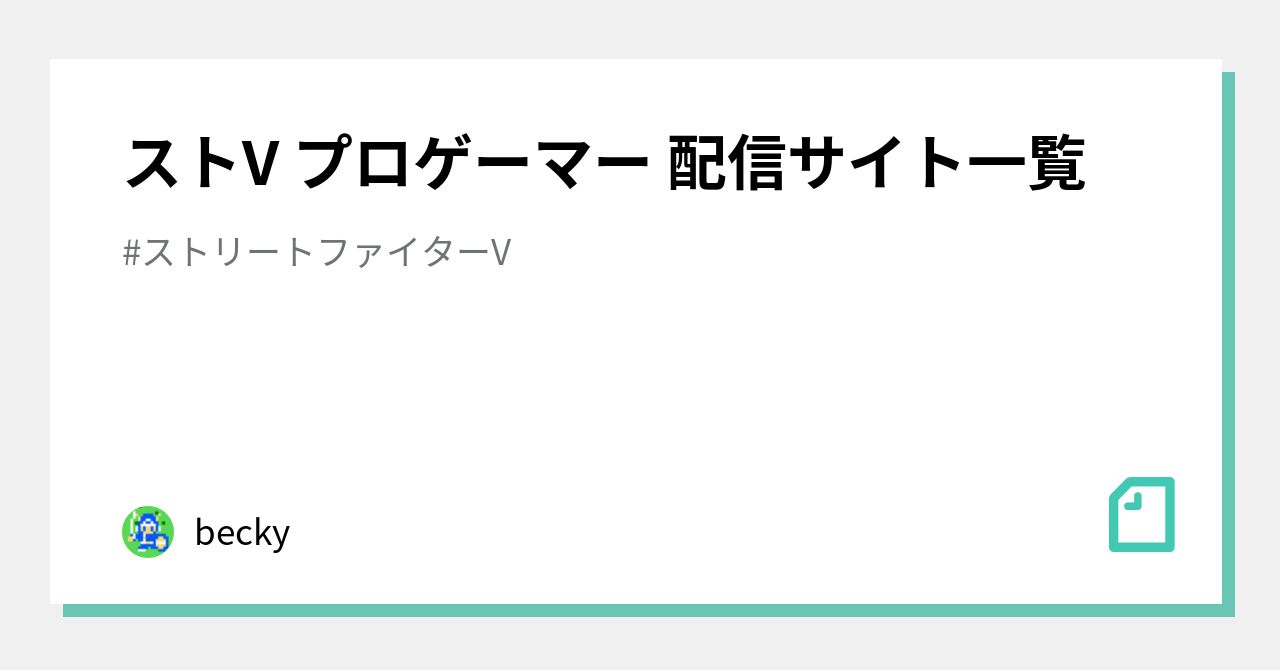 ストV プロゲーマー 配信サイト一覧

#ストリートファイターV

becky